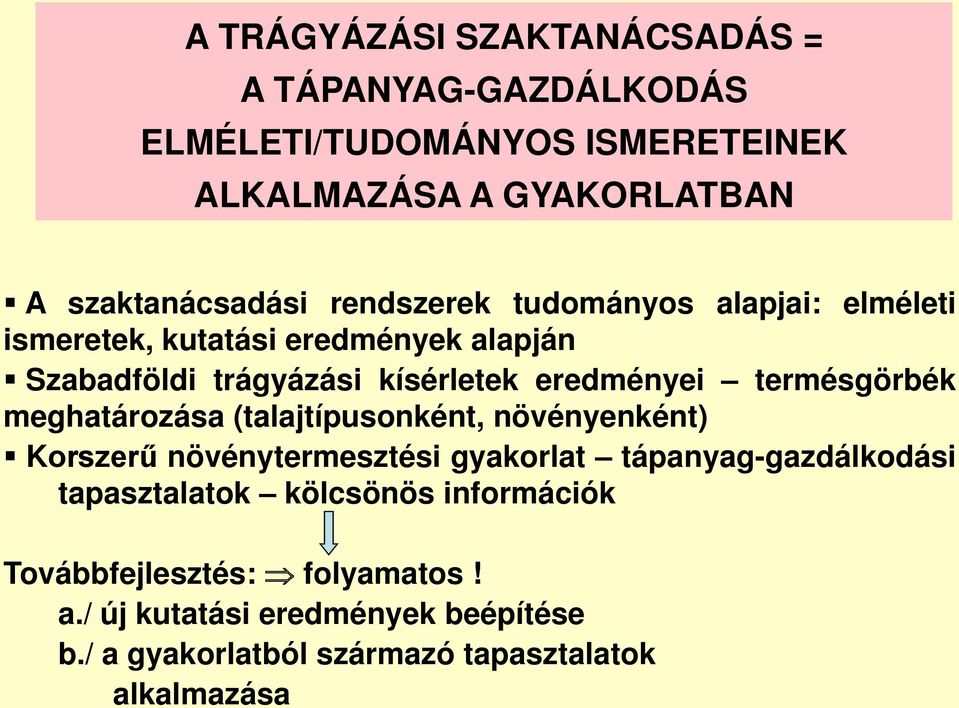 A TRÁGYÁZÁSI SZAKTANÁCSADÁS =
A TÁPANYAG-GAZDÁLKODÁS
ELMÉLETI/TUDOMÁNYOS ISMERETEINEK
ALKALMAZÁSA A GYAKORLATBAN

▪ A szaktanácsadási rendszerek tudományos alapjai: elméleti ismeretek, kutatási eredmények alapján

▪ Szabadföldi trágyázási kísérletek eredményei – termésgörbék meghatározása (talajtípusonként, növényenként)

▪ Korszerű növénytermesztési gyakorlat – tápanyag-gazdálkodási tapasztalatok – kölcsönös információk

Továbbfejlesztés: $\Rightarrow$ folyamatos !
a./ új kutatási eredmények beépítése
b./ a gyakorlatból származó tapasztalatok alkalmazása